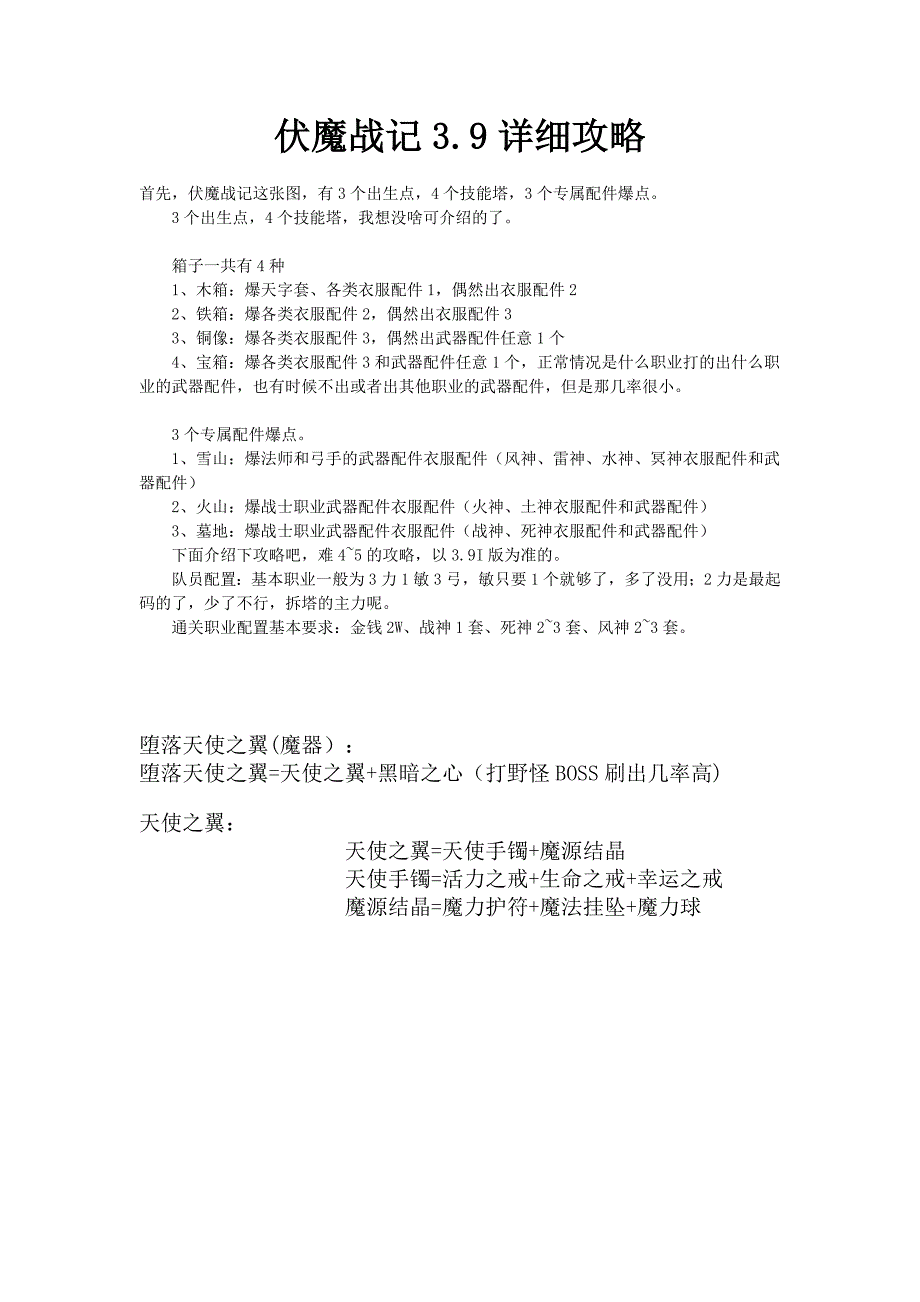 伏魔战记 3.9 详细攻略

首先，伏魔战记这张图，有 3 个出生点，4 个技能塔，3 个专属配件爆点。

3 个出生点，4 个技能塔，我想没啥可介绍的了。

箱子一共有 4 种

1、木箱：爆天字套、各类衣服配件 1，偶然出衣服配件 2

2、铁箱：爆各类衣服配件 2，偶然出衣服配件 3

3、铜像：爆各类衣服配件 3，偶然出武器配件任意 1 个

4、宝箱：爆各类衣服配件 3 和武器配件任意 1 个，正常情况是什么职业打的出什么职业的武器配件，也有时候不出或者出其他职业的武器配件，但是那几率很小。

3 个专属配件爆点。

1、雪山：爆法师和弓手的武器配件衣服配件（风神、雷神、水神、冥神衣服配件和武器配件）

2、火山：爆战士职业武器配件衣服配件（火神、土神衣服配件和武器配件）

3、墓地：爆战士职业武器配件衣服配件（战神、死神衣服配件和武器配件）

下面介绍下攻略吧，难 4~5 的攻略，以 3.9I 版为准的。

队员配置：基本职业一般为 3 力 1 敏 3 弓，敏只要 1 个就够了，多了没用；2 力是最起码的了，少了不行，拆塔的主力呢。

通关职业配置基本要求：金钱 2W、战神 1 套、死神 2~3 套、风神 2~3 套。

堕落天使之翼(魔器）：
堕落天使之翼=天使之翼+黑暗之心（打野怪 BOSS 刷出几率高)

天使之翼：

天使之翼=天使手镯+魔源结晶
天使手镯=活力之戒+生命之戒+幸运之戒
魔源结晶=魔力护符+魔法挂坠+魔力球